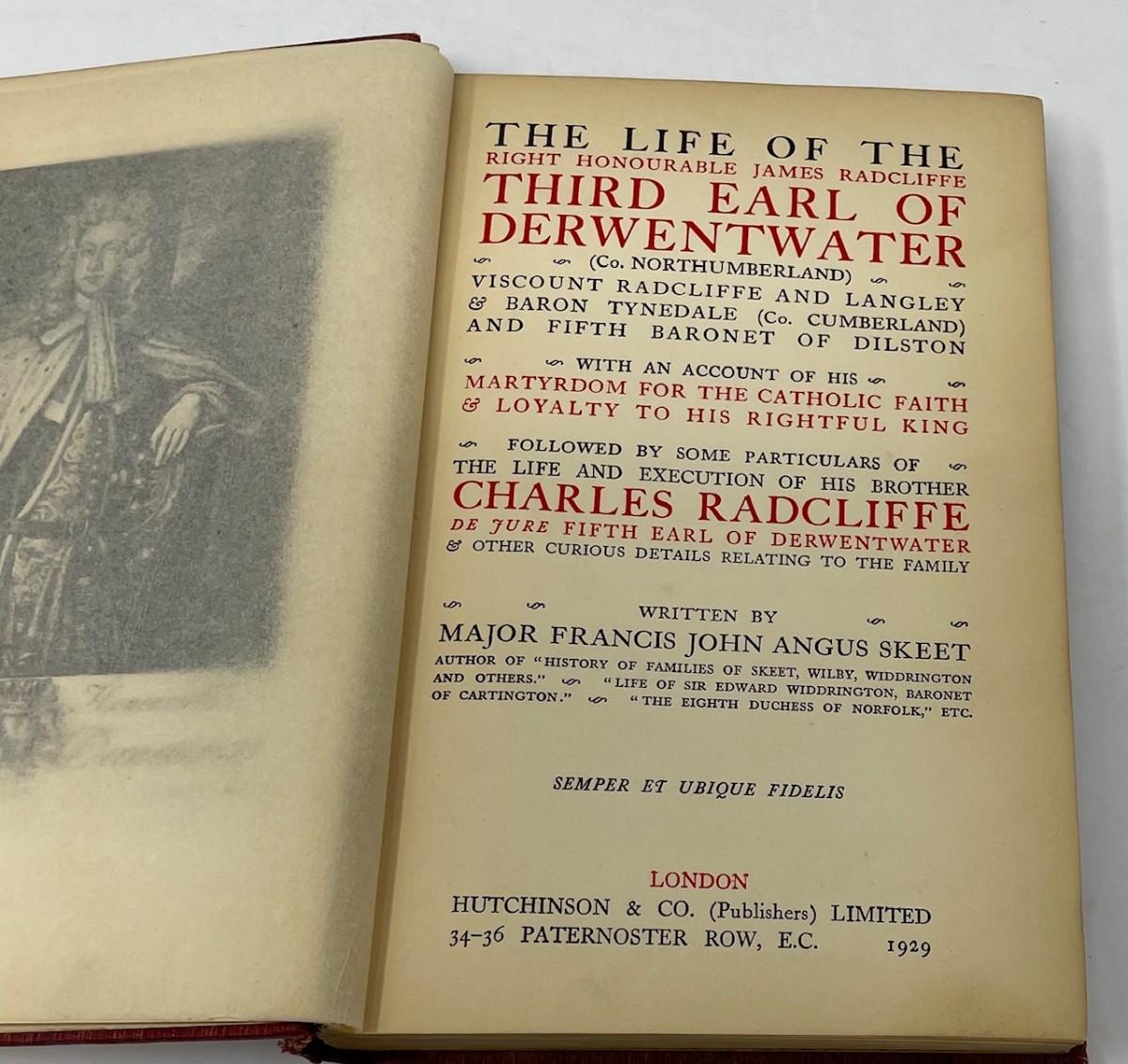 THE LIFE OF THE
RIGHT HONOURABLE JAMES RADCLIFFE
THIRD EARL OF
DERWENTWATER
(Co. NORTHUMBERLAND)
VISCOUNT RADCLIFFE AND LANGLEY
& BARON TYNEDALE (Co. CUMBERLAND)
AND FIFTH BARONET OF DILSTON

WITH AN ACCOUNT OF HIS
MARTYRDOM FOR THE CATHOLIC FAITH
& LOYALTY TO HIS RIGHTFUL KING

FOLLOWED BY SOME PARTICULARS OF
THE LIFE AND EXECUTION OF HIS BROTHER
CHARLES RADCLIFFE
DE JURE FIFTH EARL OF DERWENTWATER
& OTHER CURIOUS DETAILS RELATING TO THE FAMILY

WRITTEN BY
MAJOR FRANCIS JOHN ANGUS SKEET
AUTHOR OF "HISTORY OF FAMILIES OF SKEET, WILBY, WIDDRINGTON AND OTHERS." "LIFE OF SIR EDWARD WIDDRINGTON, BARONET OF CARTINGTON." "THE EIGHTH DUCHESS OF NORFOLK," ETC.

SEMPER ET UBIQUE FIDELIS

LONDON
HUTCHINSON & CO. (Publishers) LIMITED
34-36 PATERNOSTER ROW, E.C. 1929